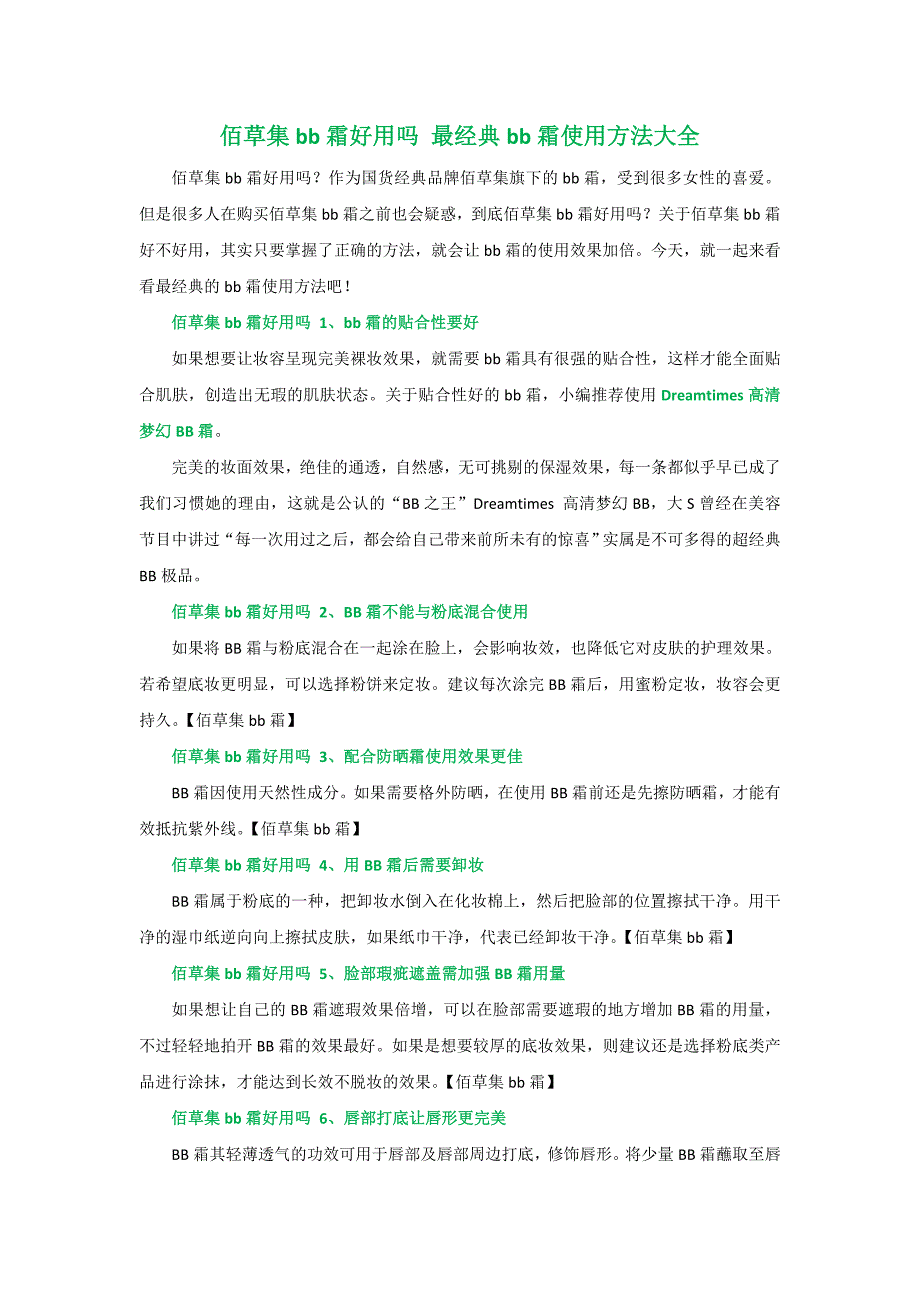 佰草集 bb 霜好用吗 最经典 bb 霜使用方法大全

佰草集 bb 霜好用吗？作为国货经典品牌佰草集旗下的 bb 霜，受到很多女性的喜爱。但是很多人在购买佰草集 bb 霜之前也会疑惑，到底佰草集 bb 霜好用吗？关于佰草集 bb 霜好不好用，其实只要掌握了正确的方法，就会让 bb 霜的使用效果加倍。今天，就一起来看看最经典的 bb 霜使用方法吧！

佰草集 bb 霜好用吗 1、bb 霜的贴合性要好

如果想要让妆容呈现完美裸妆效果，就需要 bb 霜具有很强的贴合性，这样才能全面贴合肌肤，创造出无瑕的肌肤状态。关于贴合性好的 bb 霜，小编推荐使用 Dreamtimes 高清梦幻 BB 霜。

完美的妆面效果，绝佳的通透，自然感，无可挑剔的保湿效果，每一条都似乎早已成了我们习惯她的理由，这就是公认的“BB 之王”Dreamtimes 高清梦幻 BB，大 S 曾经在美容节目中讲过“每一次用过之后，都会给自己带来前所未有的惊喜”实属是不可多得的超经典 BB 极品。

佰草集 bb 霜好用吗 2、BB 霜不能与粉底混合使用

如果将 BB 霜与粉底混合在一起涂在脸上，会影响妆效，也降低它对皮肤的护理效果。若希望底妆更明显，可以选择粉饼来定妆。建议每次涂完 BB 霜后，用蜜粉定妆，妆容会更持久。【佰草集 bb 霜】

佰草集 bb 霜好用吗 3、配合防晒霜使用效果更佳

BB 霜因使用天然性成分。如果需要格外防晒，在使用 BB 霜前还是先擦防晒霜，才能有效抵抗紫外线。【佰草集 bb 霜】

佰草集 bb 霜好用吗 4、用 BB 霜后需要卸妆

BB 霜属于粉底的一种，把卸妆水倒入在化妆棉上，然后把脸部的位置擦拭干净。用干净的湿巾纸逆向向上擦拭皮肤，如果纸巾干净，代表已经卸妆干净。【佰草集 bb 霜】

佰草集 bb 霜好用吗 5、脸部瑕疵遮盖需加强 BB 霜用量

如果想让自己的 BB 霜遮瑕效果倍增，可以在脸部需要遮瑕的地方增加 BB 霜的用量，不过轻轻地拍开 BB 霜的效果最好。如果是想要较厚的底妆效果，则建议还是选择粉底类产品进行涂抹，才能达到长效不脱妆的效果。【佰草集 bb 霜】

佰草集 bb 霜好用吗 6、唇部打底让唇形更完美

BB 霜其轻薄透气的功效可用于唇部及唇部周边打底，修饰唇形。将少量 BB 霜蘸取至唇